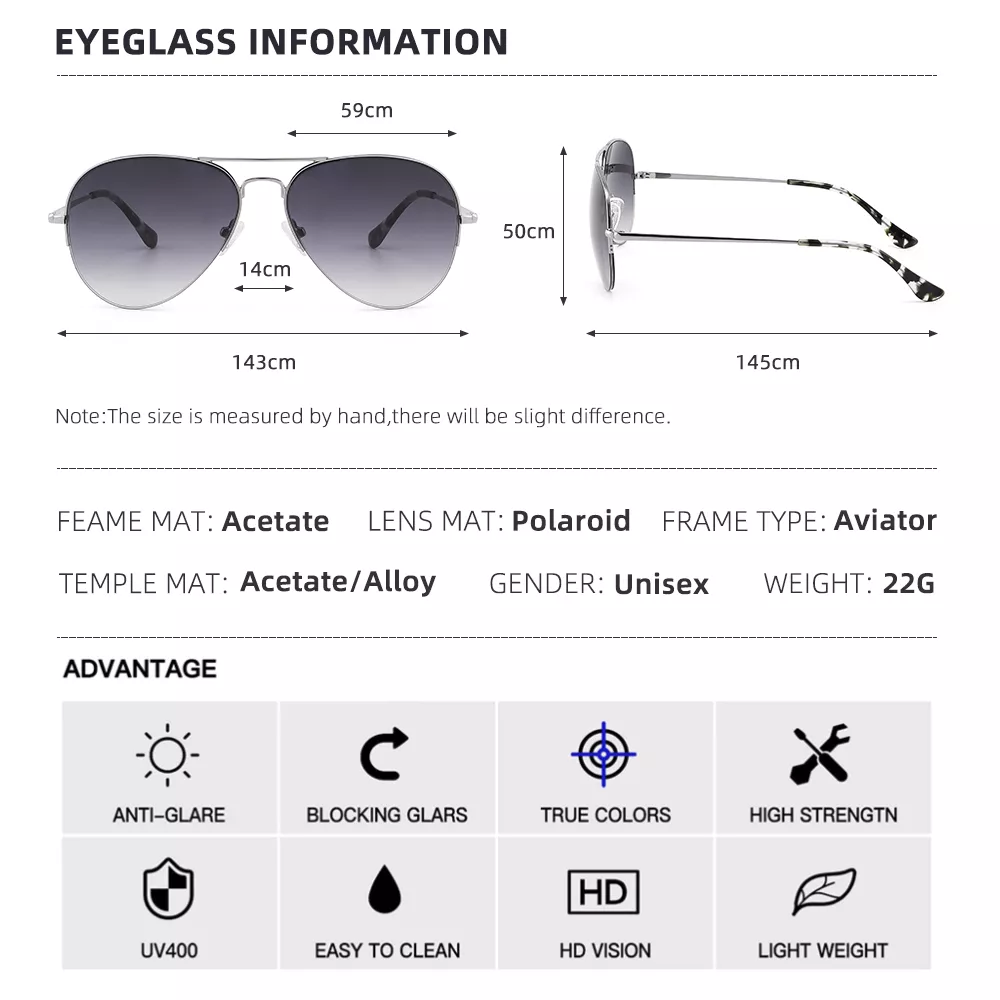 EYEGLASS INFORMATION

59cm

14cm

143cm

50cm

145cm

Note:The size is measured by hand,there will be slight difference.

FEAME MAT: Acetate LENS MAT: Polaroid FRAME TYPE: Aviator

TEMPLE MAT: Acetate/Alloy GENDER: Unisex WEIGHT: 22G

ADVANTAGE

ANTI-GLARE

BLOCKING GLARS

TRUE COLORS

HIGH STRENGTN

UV400

EASY TO CLEAN

HD

HD VISION

LIGHT WEIGHT